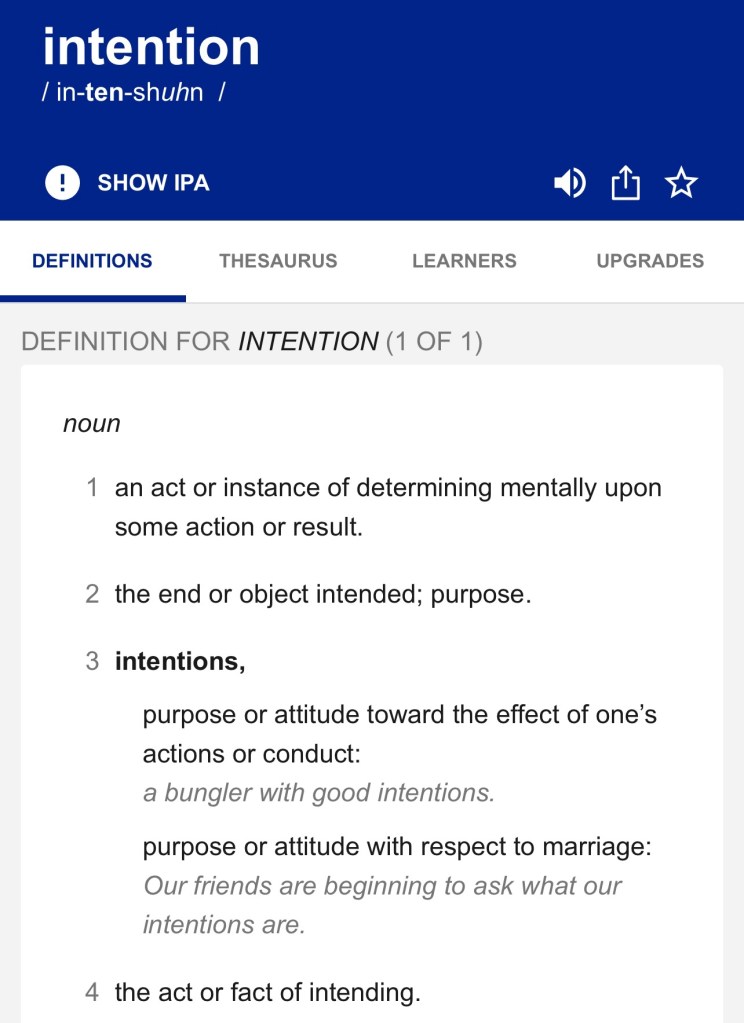 intention
/ in-ten-shuhn /

SHOW IPA

DEFINITIONS THESAURUS LEARNERS UPGRADES

DEFINITION FOR INTENTION (1 OF 1)

noun

1 an act or instance of determining mentally upon some action or result.

2 the end or object intended; purpose.

3 intentions,

purpose or attitude toward the effect of one's actions or conduct:
a bungler with good intentions.

purpose or attitude with respect to marriage:
Our friends are beginning to ask what our intentions are.

4 the act or fact of intending.